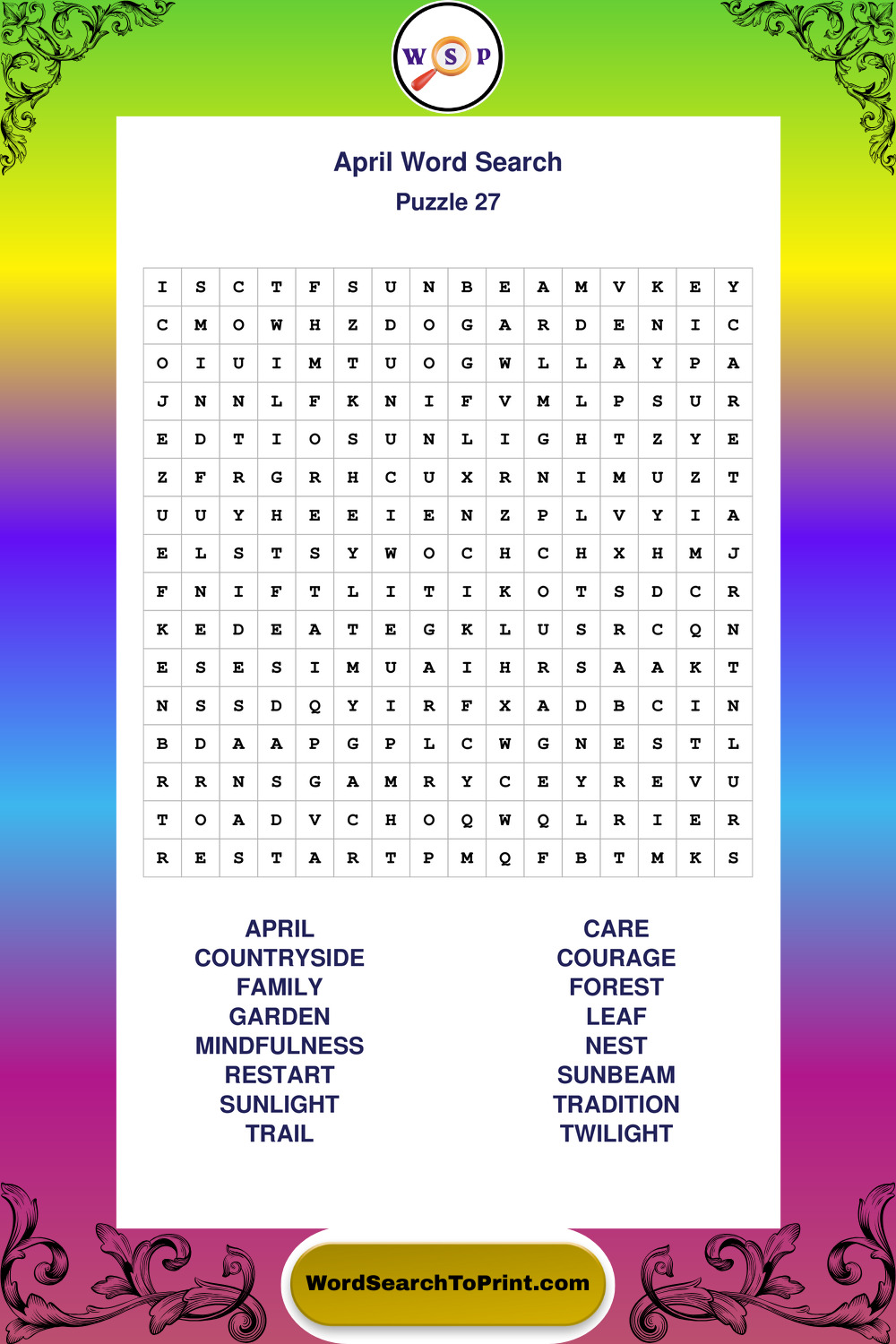 W S P

April Word Search

Puzzle 27

| I | S | C | T | F | S | U | N | B | E | A | M | V | K | E | Y |
|---|---|---|---|---|---|---|---|---|---|---|---|---|---|---|---|
| C | M | O | W | H | Z | D | O | G | A | R | D | E | N | I | C |
| O | I | U | I | M | T | U | O | G | W | L | L | A | Y | P | A |
| J | N | N | L | F | K | N | I | F | V | M | L | P | S | U | R |
| E | D | T | I | O | S | U | N | L | I | G | H | T | Z | Y | E |
| Z | F | R | G | R | H | C | U | X | R | N | I | M | U | Z | T |
| U | U | Y | H | E | E | I | E | N | Z | P | L | V | Y | I | A |
| E | L | S | T | S | Y | W | O | C | H | C | H | X | H | M | J |
| F | N | I | F | T | L | I | T | I | K | O | T | S | D | C | R |
| K | E | D | E | A | T | E | G | K | L | U | S | R | C | Q | N |
| E | S | E | S | I | M | U | A | I | H | R | S | A | A | K | T |
| N | S | S | D | Q | Y | I | R | F | X | A | D | B | C | I | N |
| B | D | A | A | P | G | P | L | C | W | G | N | E | S | T | L |
| R | R | N | S | G | A | M | R | Y | C | E | Y | R | E | V | U |
| T | O | A | D | V | C | H | O | Q | W | Q | L | R | I | E | R |
| R | E | S | T | A | R | T | P | M | Q | F | B | T | M | K | S |

APRIL
COUNTRYSIDE
FAMILY
GARDEN
MINDFULNESS
RESTART
SUNLIGHT
TRAIL

CARE
COURAGE
FOREST
LEAF
NEST
SUNBEAM
TRADITION
TWILIGHT

WordSearchToPrint.com